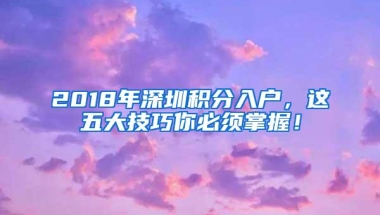 2018年深圳积分入户，这五大技巧你必须掌握！